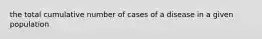 the total cumulative number of cases of a disease in a given population